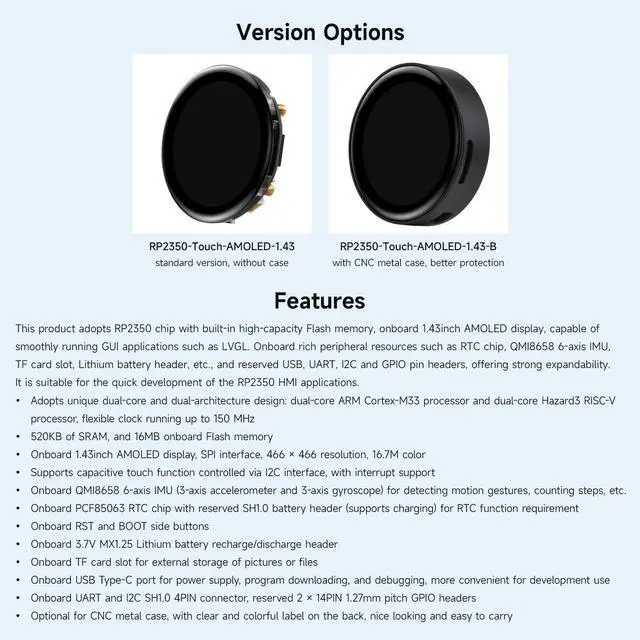 Version Options

RP2350-Touch-AMOLED-1.43
standard version, without case

RP2350-Touch-AMOLED-1.43-B
with CNC metal case, better protection

Features

This product adopts RP2350 chip with built-in high-capacity Flash memory, onboard 1.43inch AMOLED display, capable of smoothly running GUI applications such as LVGL. Onboard rich peripheral resources such as RTC chip, QMI8658 6-axis IMU, TF card slot, Lithium battery header, etc., and reserved USB, UART, I2C and GPIO pin headers, offering strong expandability. It is suitable for the quick development of the RP2350 HMI applications.

• Adopts unique dual-core and dual-architecture design: dual-core ARM Cortex-M33 processor and dual-core Hazard3 RISC-V processor, flexible clock running up to 150 MHz
• 520KB of SRAM, and 16MB onboard Flash memory
• Onboard 1.43inch AMOLED display, SPI interface, 466 × 466 resolution, 16.7M color
• Supports capacitive touch function controlled via I2C interface, with interrupt support
• Onboard QMI8658 6-axis IMU (3-axis accelerometer and 3-axis gyroscope) for detecting motion gestures, counting steps, etc.
• Onboard PCF85063 RTC chip with reserved SH1.0 battery header (supports charging) for RTC function requirement
• Onboard RST and BOOT side buttons
• Onboard 3.7V MX1.25 Lithium battery recharge/discharge header
• Onboard TF card slot for external storage of pictures or files
• Onboard USB Type-C port for power supply, program downloading, and debugging, more convenient for development use
• Onboard UART and I2C SH1.0 4PIN connector, reserved 2 × 14PIN 1.27mm pitch GPIO headers
• Optional for CNC metal case, with clear and colorful label on the back, nice looking and easy to carry